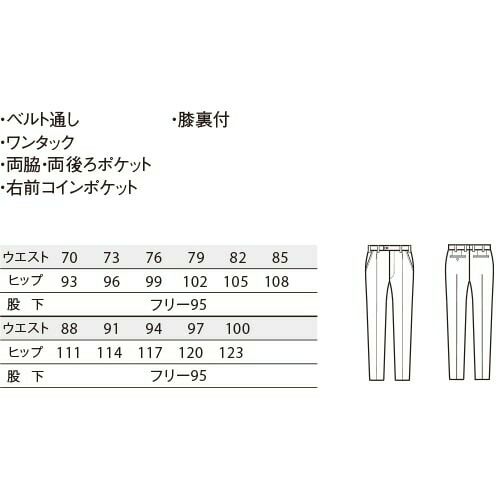 ・ベルト通し
・ワンタック
・両脇・両後ろポケット
・右前コインポケット

・膝裏付

| ウエスト | 70 | 73 | 76 | 79 | 82 | 85 |
|---|---|---|---|---|---|---|
| ヒップ | 93 | 96 | 99 | 102 | 105 | 108 |
| 股 下 | フリー95 | | | | | |
| ウエスト | 88 | 91 | 94 | 97 | 100 | |
| ヒップ | 111 | 114 | 117 | 120 | 123 | |
| 股 下 | フリー95 | | | | | |